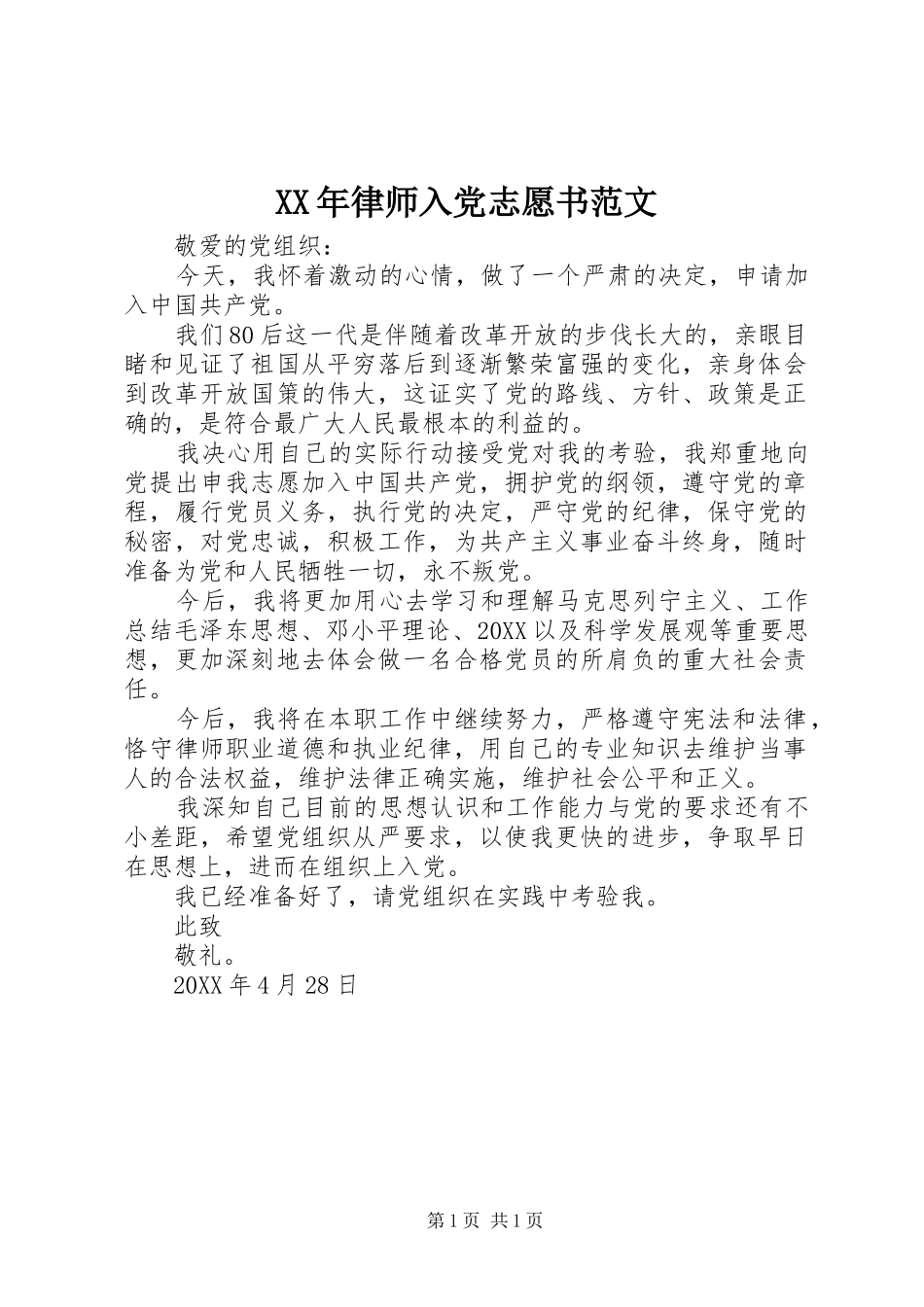 XX年律师入党志愿书范文

敬爱的党组织：

今天，我怀着激动的心情，做了一个严肃的决定，申请加入中国共产党。

我们80后这一代是伴随着改革开放的步伐长大的，亲眼目睹和见证了祖国从平穷落后到逐渐繁荣富强的变化，亲身体会到改革开放国策的伟大，这证实了党的路线、方针、政策是正确的，是符合最广大人民最根本的利益的。

我决心用自己的实际行动接受党对我的考验，我郑重地向党提出申我志愿加入中国共产党，拥护党的纲领，遵守党的章程，履行党员义务，执行党的决定，严守党的纪律，保守党的秘密，对党忠诚，积极工作，为共产主义事业奋斗终身，随时准备为党和人民牺牲一切，永不叛党。

今后，我将更加用心去学习和理解马克思列宁主义、工作总结毛泽东思想、邓小平理论、20XX以及科学发展观等重要思想，更加深刻地去体会做一名合格党员的所肩负的重大社会责任。

今后，我将在本职工作中继续努力，严格遵守宪法和法律，恪守律师职业道德和执业纪律，用自己的专业知识去维护当事人的合法权益，维护法律正确实施，维护社会公平和正义。

我深知自己目前的思想认识和工作能力与党的要求还有不小差距，希望党组织从严要求，以使我更快的进步，争取早日在思想上，进而在组织上入党。

我已经准备好了，请党组织在实践中考验我。

此致

敬礼。

20XX年4月28日

第1页 共1页